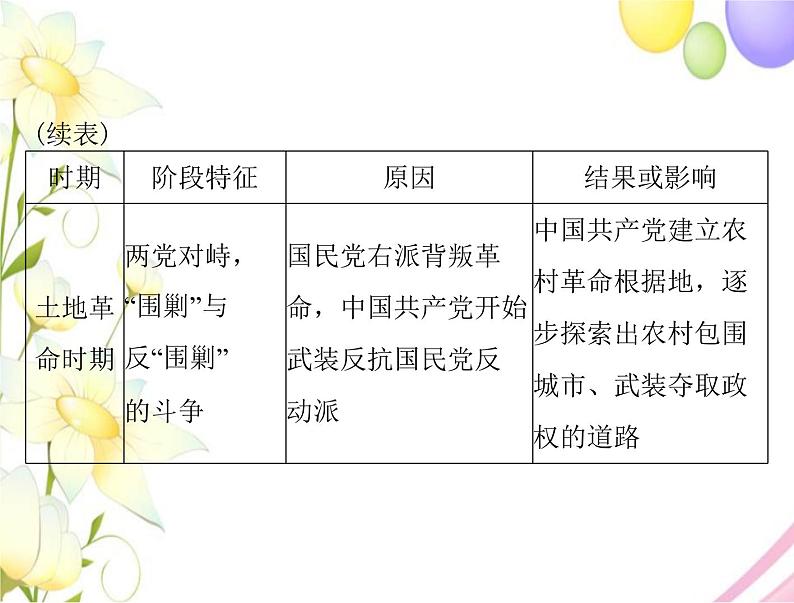 (续表)

| 时期 | 阶段特征 | 原因 | 结果或影响 |
|---|---|---|---|
| 土地革命时期 | 两党对峙，“围剿”与反“围剿”的斗争 | 国民党右派背叛革命，中国共产党开始武装反抗国民党反动派 | 中国共产党建立农村革命根据地，逐步探索出农村包围城市、武装夺取政权的道路 |